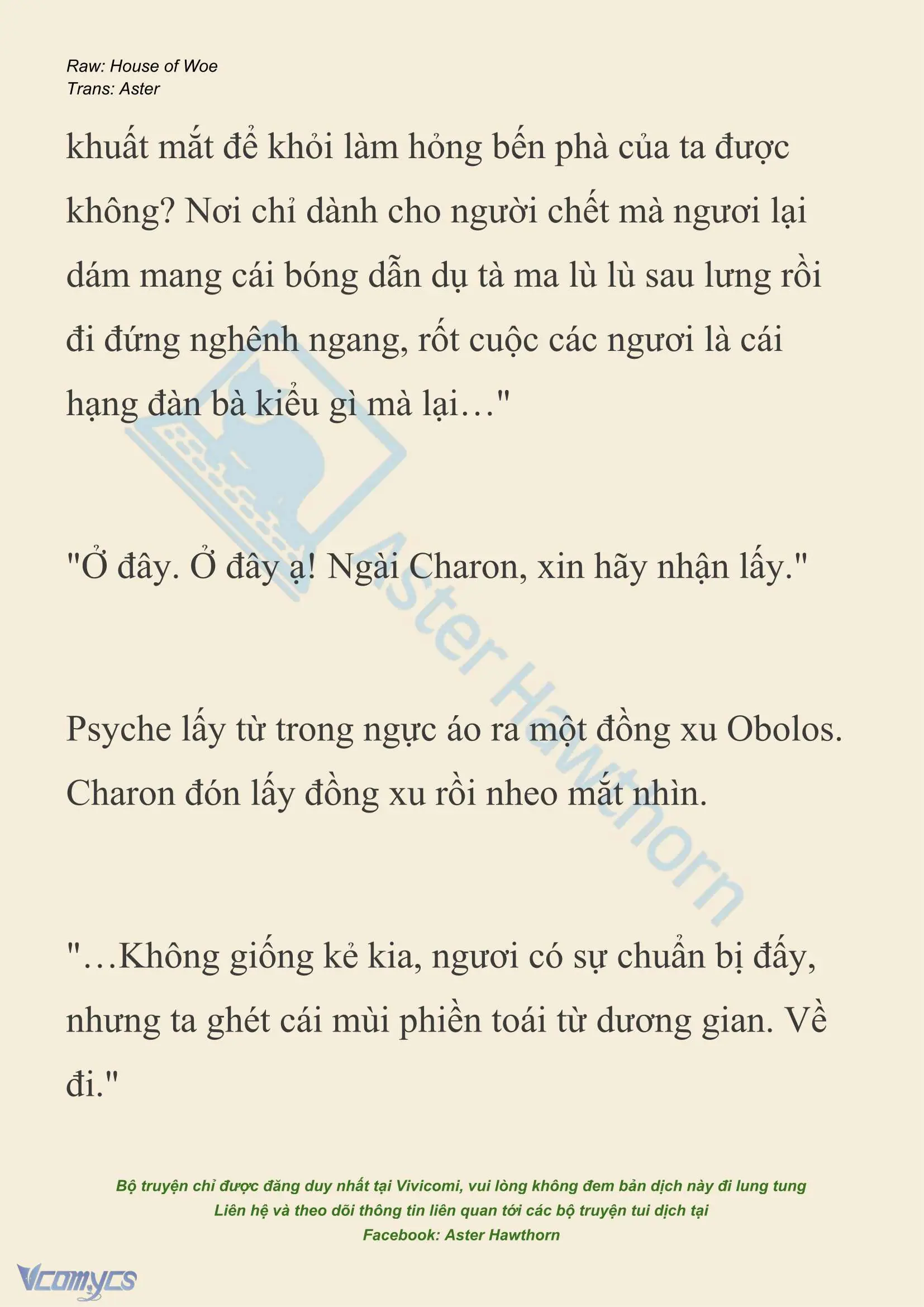 Raw: House of Woe
Trans: Aster

khuất mắt để khỏi làm hỏng bến phà của ta được không? Nơi chỉ dành cho người chết mà ngươi lại dám mang cái bóng dẫn dụ tà ma lù lù sau lưng rồi đi đứng nghênh ngang, rốt cuộc các ngươi là cái hạng đàn bà kiểu gì mà lại…"

"Ở đây. Ở đây ạ! Ngài Charon, xin hãy nhận lấy."

Psyche lấy từ trong ngực áo ra một đồng xu Obolos. Charon đón lấy đồng xu rồi nheo mắt nhìn.

"…Không giống kẻ kia, ngươi có sự chuẩn bị đấy, nhưng ta ghét cái mùi phiền toái từ dương gian. Về đi."

Aster Hawthorn

Bộ truyện chỉ được đăng duy nhất tại Vivicomi, vui lòng không đem bản dịch này đi lung tung
Liên hệ và theo dõi thông tin liên quan tới các bộ truyện tui dịch tại
Facebook: Aster Hawthorn

Vcomycs